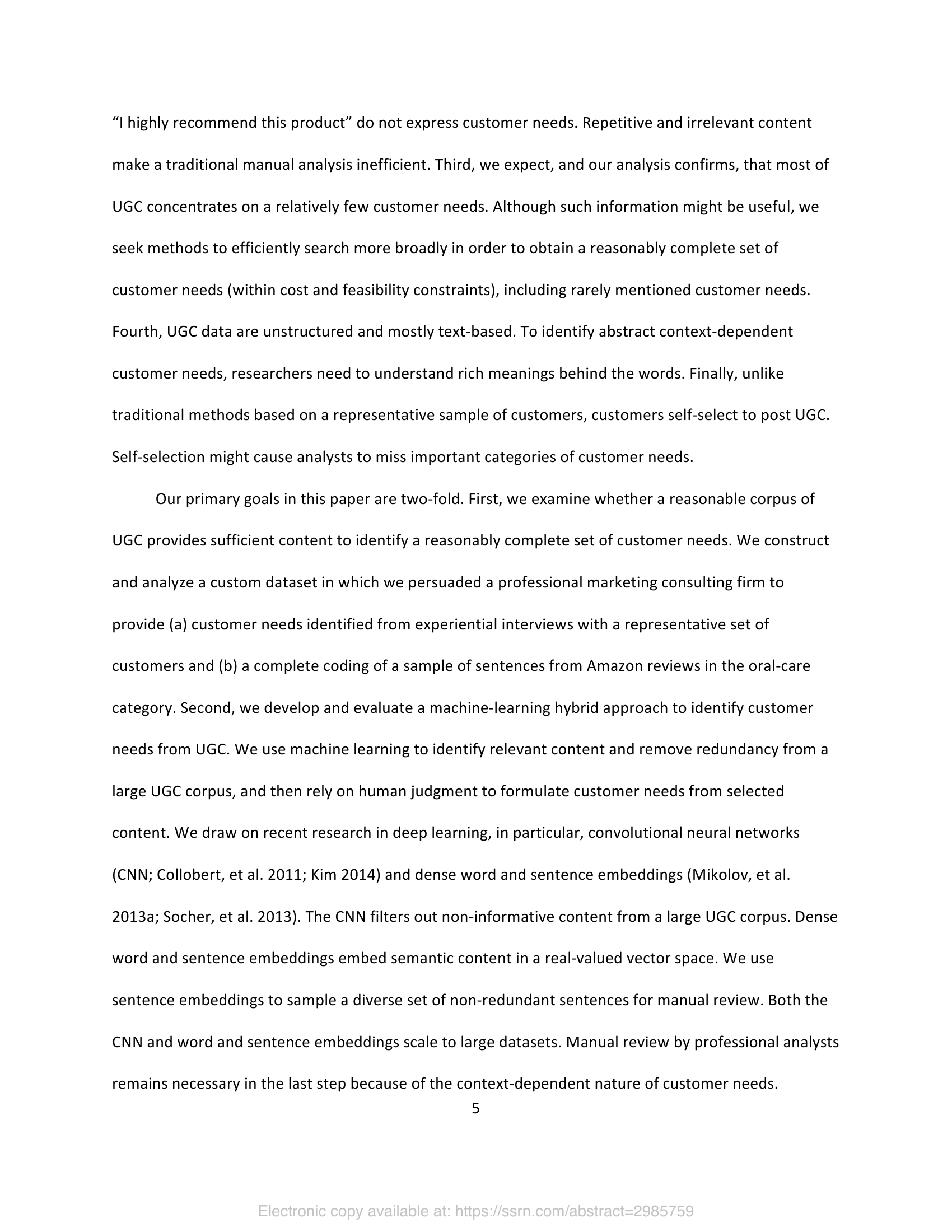 “I highly recommend this product” do not express customer needs. Repetitive and irrelevant content make a traditional manual analysis inefficient. Third, we expect, and our analysis confirms, that most of UGC concentrates on a relatively few customer needs. Although such information might be useful, we seek methods to efficiently search more broadly in order to obtain a reasonably complete set of customer needs (within cost and feasibility constraints), including rarely mentioned customer needs. Fourth, UGC data are unstructured and mostly text-based. To identify abstract context-dependent customer needs, researchers need to understand rich meanings behind the words. Finally, unlike traditional methods based on a representative sample of customers, customers self-select to post UGC. Self-selection might cause analysts to miss important categories of customer needs.

Our primary goals in this paper are two-fold. First, we examine whether a reasonable corpus of UGC provides sufficient content to identify a reasonably complete set of customer needs. We construct and analyze a custom dataset in which we persuaded a professional marketing consulting firm to provide (a) customer needs identified from experiential interviews with a representative set of customers and (b) a complete coding of a sample of sentences from Amazon reviews in the oral-care category. Second, we develop and evaluate a machine-learning hybrid approach to identify customer needs from UGC. We use machine learning to identify relevant content and remove redundancy from a large UGC corpus, and then rely on human judgment to formulate customer needs from selected content. We draw on recent research in deep learning, in particular, convolutional neural networks (CNN; Collobert, et al. 2011; Kim 2014) and dense word and sentence embeddings (Mikolov, et al. 2013a; Socher, et al. 2013). The CNN filters out non-informative content from a large UGC corpus. Dense word and sentence embeddings embed semantic content in a real-valued vector space. We use sentence embeddings to sample a diverse set of non-redundant sentences for manual review. Both the CNN and word and sentence embeddings scale to large datasets. Manual review by professional analysts remains necessary in the last step because of the context-dependent nature of customer needs.

5

Electronic copy available at: https://ssrn.com/abstract=2985759